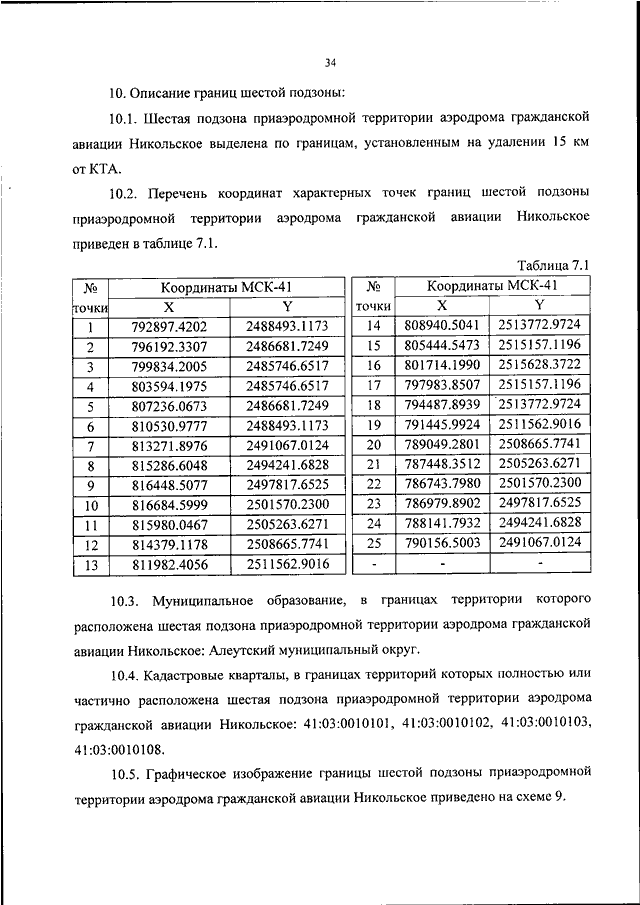 34

10. Описание границ шестой подзоны:

10.1. Шестая подзона приаэродромной территории аэродрома гражданской авиации Никольское выделена по границам, установленным на удалении 15 км от КТА.

10.2. Перечень координат характерных точек границ шестой подзоны приаэродромной территории аэродрома гражданской авиации Никольское приведен в таблице 7.1.

Таблица 7.1

| № точки | Координаты МСК-41 X | Координаты МСК-41 Y |
|---|---|---|
| 1 | 792897.4202 | 2488493.1173 |
| 2 | 796192.3307 | 2486681.7249 |
| 3 | 799834.2005 | 2485746.6517 |
| 4 | 803594.1975 | 2485746.6517 |
| 5 | 807236.0673 | 2486681.7249 |
| 6 | 810530.9777 | 2488493.1173 |
| 7 | 813271.8976 | 2491067.0124 |
| 8 | 815286.6048 | 2494241.6828 |
| 9 | 816448.5077 | 2497817.6525 |
| 10 | 816684.5999 | 2501570.2300 |
| 11 | 815980.0467 | 2505263.6271 |
| 12 | 814379.1178 | 2508665.7741 |
| 13 | 811982.4056 | 2511562.9016 |

| № точки | Координаты МСК-41 X | Координаты МСК-41 Y |
|---|---|---|
| 14 | 808940.5041 | 2513772.9724 |
| 15 | 805444.5473 | 2515157.1196 |
| 16 | 801714.1990 | 2515628.3722 |
| 17 | 797983.8507 | 2515157.1196 |
| 18 | 794487.8939 | 2513772.9724 |
| 19 | 791445.9924 | 2511562.9016 |
| 20 | 789049.2801 | 2508665.7741 |
| 21 | 787448.3512 | 2505263.6271 |
| 22 | 786743.7980 | 2501570.2300 |
| 23 | 786979.8902 | 2497817.6525 |
| 24 | 788141.7932 | 2494241.6828 |
| 25 | 790156.5003 | 2491067.0124 |
| - | - | - |

10.3. Муниципальное образование, в границах территории которого расположена шестая подзона приаэродромной территории аэродрома гражданской авиации Никольское: Алеутский муниципальный округ.

10.4. Кадастровые кварталы, в границах территорий которых полностью или частично расположена шестая подзона приаэродромной территории аэродрома гражданской авиации Никольское: 41:03:0010101, 41:03:0010102, 41:03:0010103, 41:03:0010108.

10.5. Графическое изображение границы шестой подзоны приаэродромной территории аэродрома гражданской авиации Никольское приведено на схеме 9.